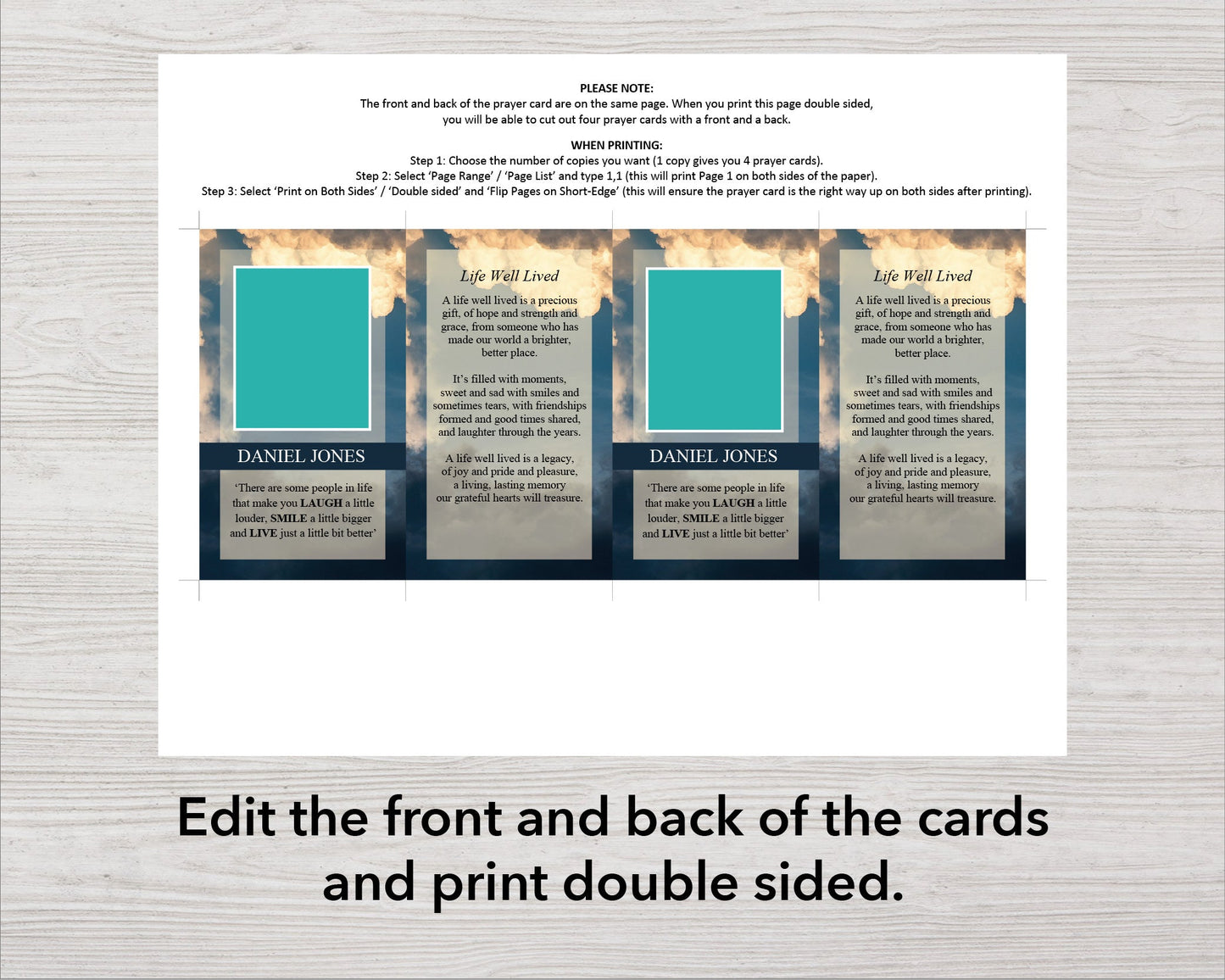 PLEASE NOTE:
The front and back of the prayer card are on the same page. When you print this page double sided, you will be able to cut out four prayer cards with a front and a back.

WHEN PRINTING:
Step 1: Choose the number of copies you want (1 copy gives you 4 prayer cards).
Step 2: Select 'Page Range' / 'Page List' and type 1,1 (this will print Page 1 on both sides of the paper).
Step 3: Select 'Print on Both Sides' / 'Double sided' and 'Flip Pages on Short-Edge' (this will ensure the prayer card is the right way up on both sides after printing).

DANIEL JONES

'There are some people in life that make you LAUGH a little louder, SMILE a little bigger and LIVE just a little bit better'

Life Well Lived

A life well lived is a precious gift, of hope and strength and grace, from someone who has made our world a brighter, better place.

It's filled with moments, sweet and sad with smiles and sometimes tears, with friendships formed and good times shared, and laughter through the years.

A life well lived is a legacy, of joy and pride and pleasure, a living, lasting memory our grateful hearts will treasure.

DANIEL JONES

'There are some people in life that make you LAUGH a little louder, SMILE a little bigger and LIVE just a little bit better'

Life Well Lived

A life well lived is a precious gift, of hope and strength and grace, from someone who has made our world a brighter, better place.

It's filled with moments, sweet and sad with smiles and sometimes tears, with friendships formed and good times shared, and laughter through the years.

A life well lived is a legacy, of joy and pride and pleasure, a living, lasting memory our grateful hearts will treasure.

Edit the front and back of the cards and print double sided.